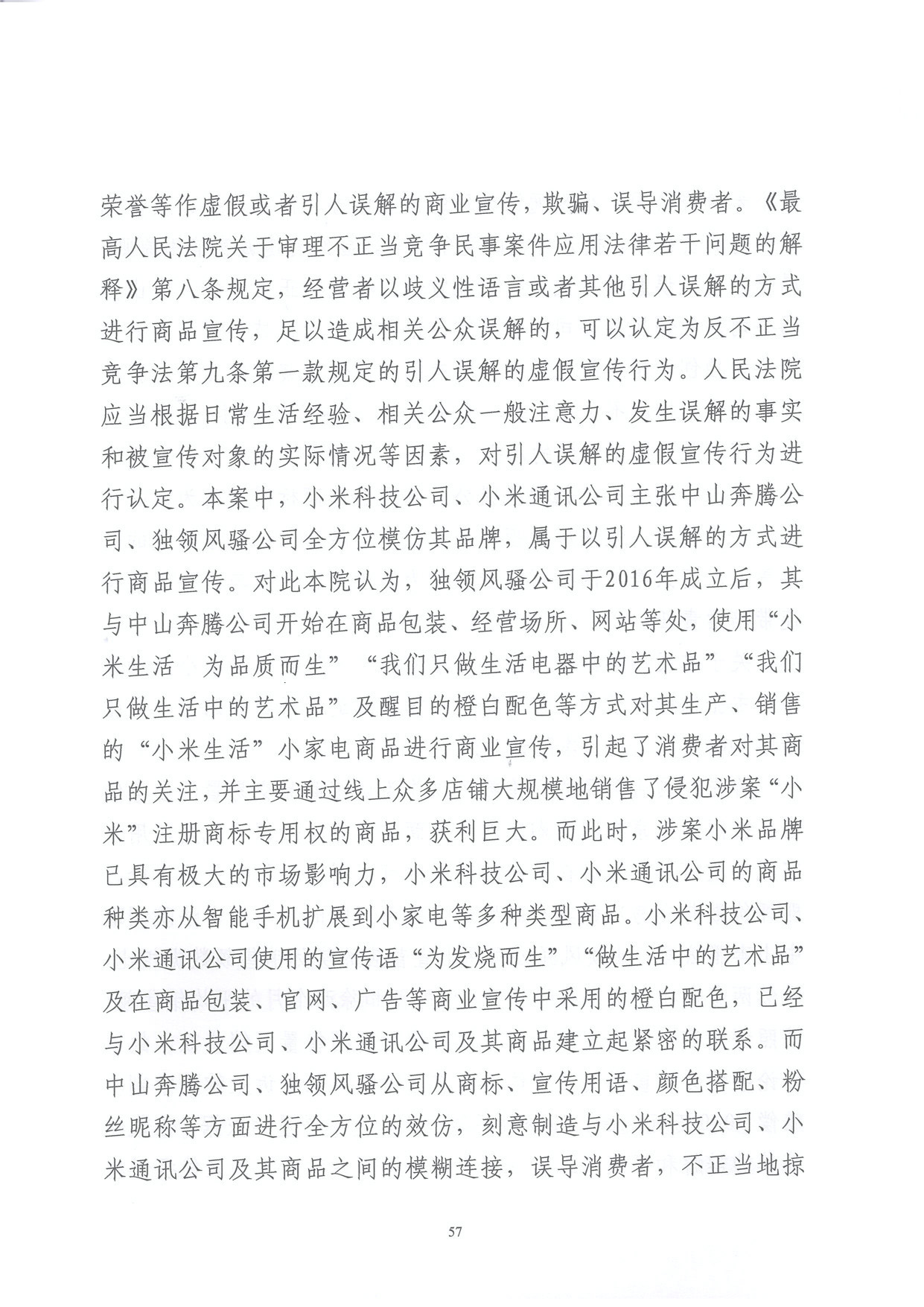 荣誉等作虚假或者引人误解的商业宣传，欺骗、误导消费者。《最高人民法院关于审理不正当竞争民事案件应用法律若干问题的解释》第八条规定，经营者以歧义性语言或者其他引人误解的方式进行商品宣传，足以造成相关公众误解的，可以认定为反不正当竞争法第九条第一款规定的引人误解的虚假宣传行为。人民法院应当根据日常生活经验、相关公众一般注意力、发生误解的事实和被宣传对象的实际情况等因素，对引人误解的虚假宣传行为进行认定。本案中，小米科技公司、小米通讯公司主张中山奔腾公司、独领风骚公司全方位模仿其品牌，属于以引人误解的方式进行商品宣传。对此本院认为，独领风骚公司于2016年成立后，其与中山奔腾公司开始在商品包装、经营场所、网站等处，使用“小米生活 为品质而生”“我们只做生活电器中的艺术品”“我们只做生活中的艺术品”及醒目的橙白配色等方式对其生产、销售的“小米生活”小家电商品进行商业宣传，引起了消费者对其商品的关注，并主要通过线上众多店铺大规模地销售了侵犯涉案“小米”注册商标专用权的商品，获利巨大。而此时，涉案小米品牌已具有极大的市场影响力，小米科技公司、小米通讯公司的商品种类亦从智能手机扩展到小家电等多种类型商品。小米科技公司、小米通讯公司使用的宣传语“为发烧而生”“做生活中的艺术品”及在商品包装、官网、广告等商业宣传中采用的橙白配色，已经与小米科技公司、小米通讯公司及其商品建立起紧密的联系。而中山奔腾公司、独领风骚公司从商标、宣传用语、颜色搭配、粉丝昵称等方面进行全方位的效仿，刻意制造与小米科技公司、小米通讯公司及其商品之间的模糊连接，误导消费者，不正当地掠

57